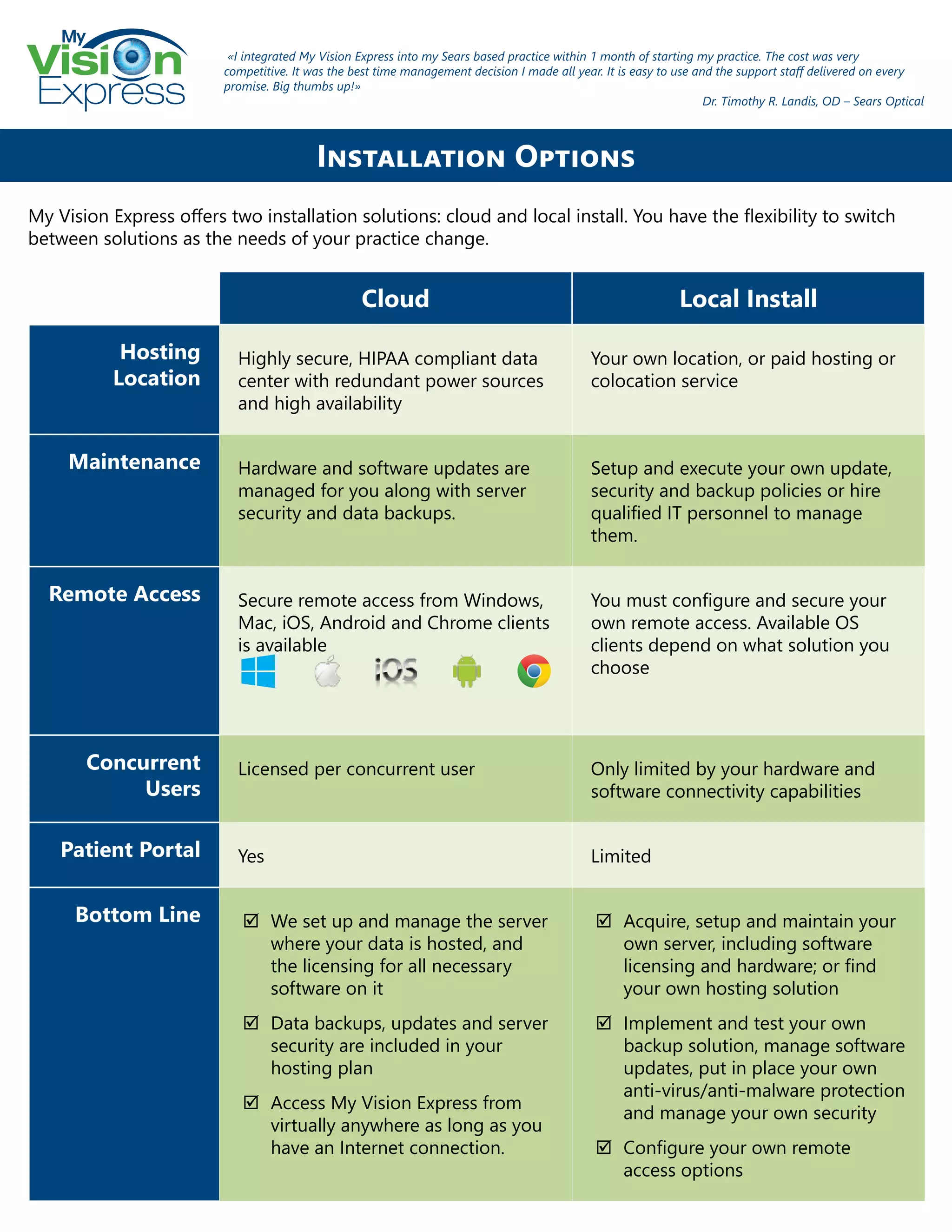 My Vision Express

«I integrated My Vision Express into my Sears based practice within 1 month of starting my practice. The cost was very competitive. It was the best time management decision I made all year. It is easy to use and the support staff delivered on every promise. Big thumbs up!»

Dr. Timothy R. Landis, OD – Sears Optical

INSTALLATION OPTIONS

My Vision Express offers two installation solutions: cloud and local install. You have the flexibility to switch between solutions as the needs of your practice change.

| | Cloud | Local Install |
|---|---|---|
| Hosting Location | Highly secure, HIPAA compliant data center with redundant power sources and high availability | Your own location, or paid hosting or colocation service |
| Maintenance | Hardware and software updates are managed for you along with server security and data backups. | Setup and execute your own update, security and backup policies or hire qualified IT personnel to manage them. |
| Remote Access | Secure remote access from Windows, Mac, iOS, Android and Chrome clients is available iOS | You must configure and secure your own remote access. Available OS clients depend on what solution you choose |
| Concurrent Users | Licensed per concurrent user | Only limited by your hardware and software connectivity capabilities |
| Patient Portal | Yes | Limited |
| Bottom Line | ☑ We set up and manage the server where your data is hosted, and the licensing for all necessary software on it ☑ Data backups, updates and server security are included in your hosting plan ☑ Access My Vision Express from virtually anywhere as long as you have an Internet connection. | ☑ Acquire, setup and maintain your own server, including software licensing and hardware; or find your own hosting solution ☑ Implement and test your own backup solution, manage software updates, put in place your own anti-virus/anti-malware protection and manage your own security ☑ Configure your own remote access options |